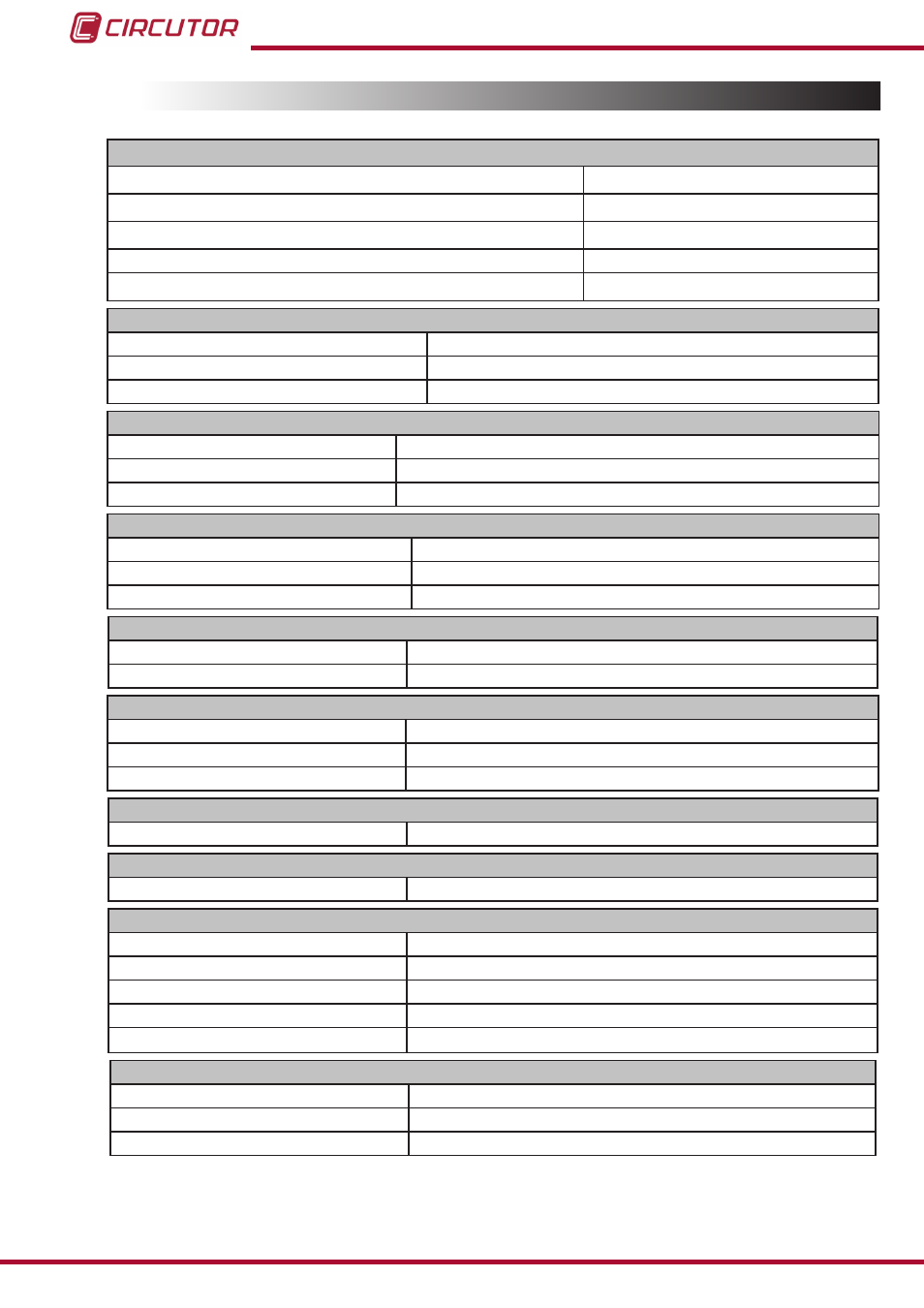 CIRCUTOR